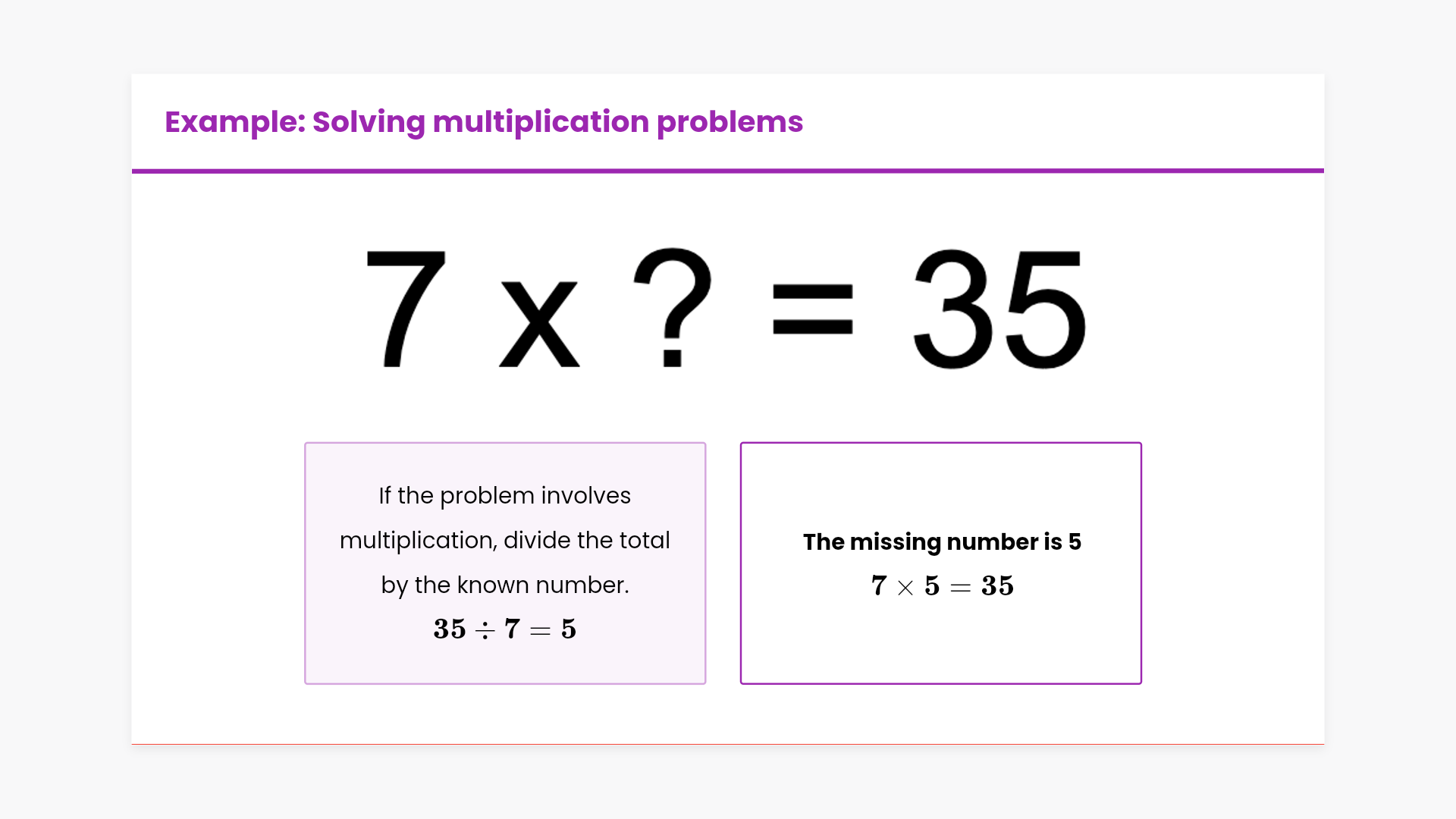 Example: Solving multiplication problems

7 x ? = 35

If the problem involves multiplication, divide the total by the known number.

$35 \div 7 = 5$

The missing number is 5

$7 \times 5 = 35$